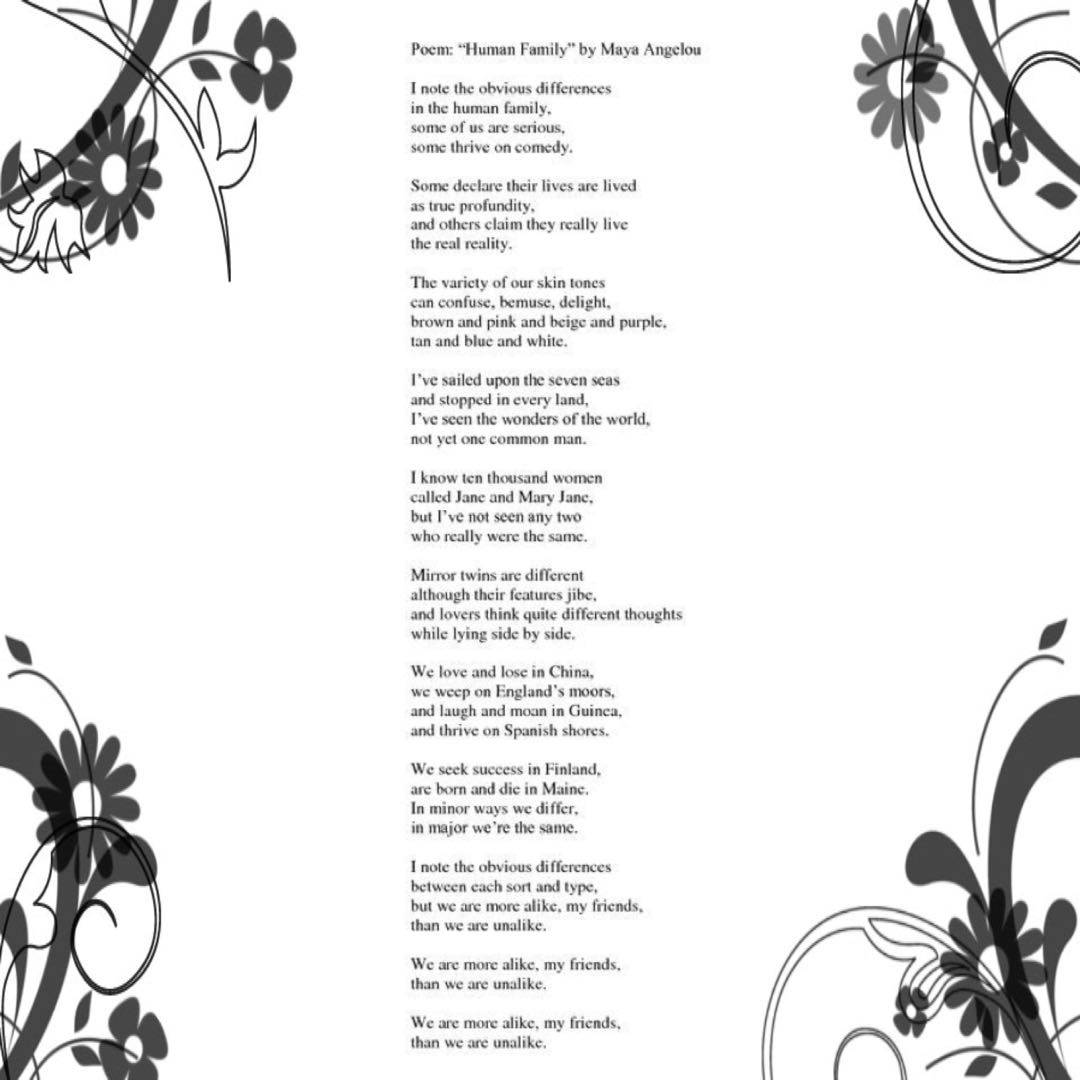 Poem: "Human Family" by Maya Angelou

I note the obvious differences
in the human family,
some of us are serious,
some thrive on comedy.

Some declare their lives are lived
as true profundity,
and others claim they really live
the real reality.

The variety of our skin tones
can confuse, bemuse, delight,
brown and pink and beige and purple,
tan and blue and white.

I've sailed upon the seven seas
and stopped in every land,
I've seen the wonders of the world,
not yet one common man.

I know ten thousand women
called Jane and Mary Jane,
but I've not seen any two
who really were the same.

Mirror twins are different
although their features jibe,
and lovers think quite different thoughts
while lying side by side.

We love and lose in China,
we weep on England's moors,
and laugh and moan in Guinea,
and thrive on Spanish shores.

We seek success in Finland,
are born and die in Maine.
In minor ways we differ,
in major we're the same.

I note the obvious differences
between each sort and type,
but we are more alike, my friends,
than we are unalike.

We are more alike, my friends,
than we are unalike.

We are more alike, my friends,
than we are unalike.